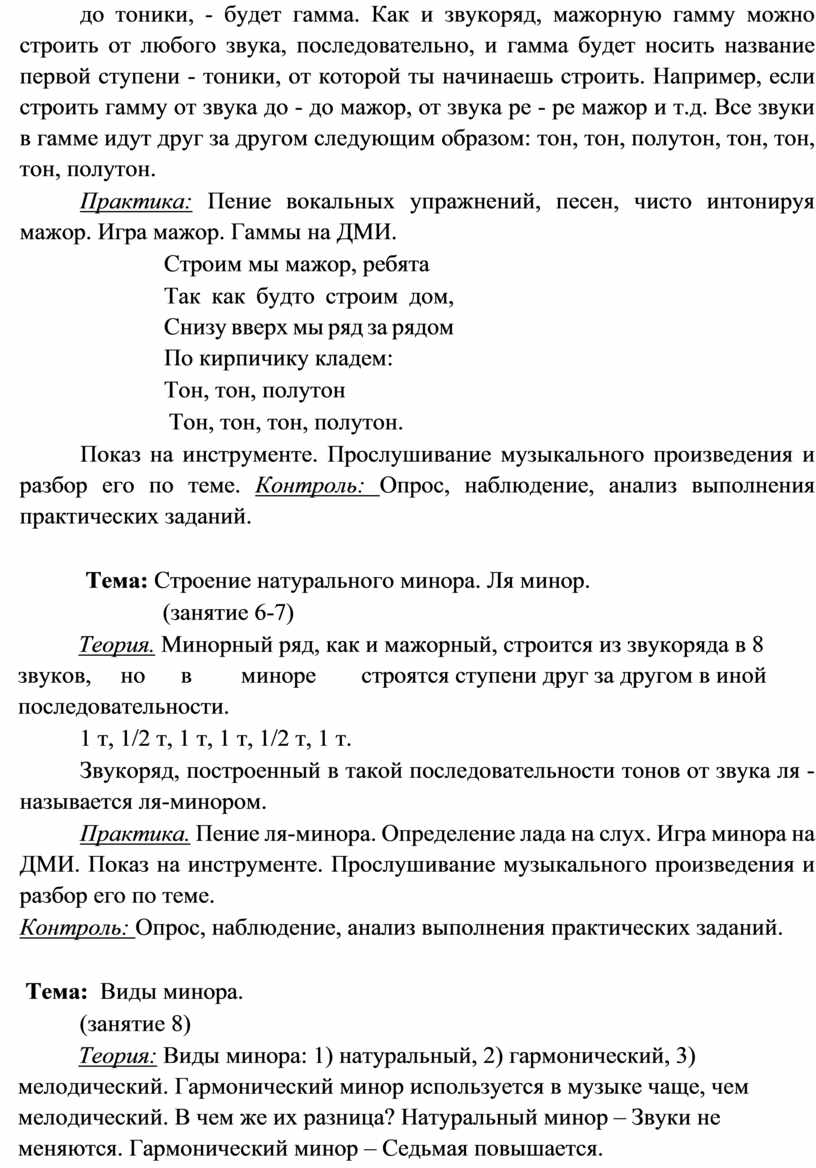 до тоники, - будет гамма. Как и звукоряд, мажорную гамму можно строить от любого звука, последовательно, и гамма будет носить название первой ступени - тоники, от которой ты начинаешь строить. Например, если строить гамму от звука до - до мажор, от звука ре - ре мажор и т.д. Все звуки в гамме идут друг за другом следующим образом: тон, тон, полутон, тон, тон, тон, полутон.

Практика: Пение вокальных упражнений, песен, чисто интонируя мажор. Игра мажор. Гаммы на ДМИ.

Строим мы мажор, ребята
Так как будто строим дом,
Снизу вверх мы ряд за рядом
По кирпичику кладем:
Тон, тон, полутон
Тон, тон, тон, полутон.

Показ на инструменте. Прослушивание музыкального произведения и разбор его по теме. Контроль: Опрос, наблюдение, анализ выполнения практических заданий.

Тема: Строение натурального минора. Ля минор.
(занятие 6-7)

Теория. Минорный ряд, как и мажорный, строится из звукоряда в 8 звуков, но в миноре строятся ступени друг за другом в иной последовательности.

1 т, 1/2 т, 1 т, 1 т, 1/2 т, 1 т.

Звукоряд, построенный в такой последовательности тонов от звука ля - называется ля-минором.

Практика. Пение ля-минора. Определение лада на слух. Игра минора на ДМИ. Показ на инструменте. Прослушивание музыкального произведения и разбор его по теме.
Контроль: Опрос, наблюдение, анализ выполнения практических заданий.

Тема: Виды минора.
(занятие 8)

Теория: Виды минора: 1) натуральный, 2) гармонический, 3) мелодический. Гармонический минор используется в музыке чаще, чем мелодический. В чем же их разница? Натуральный минор – Звуки не меняются. Гармонический минор – Седьмая повышается.